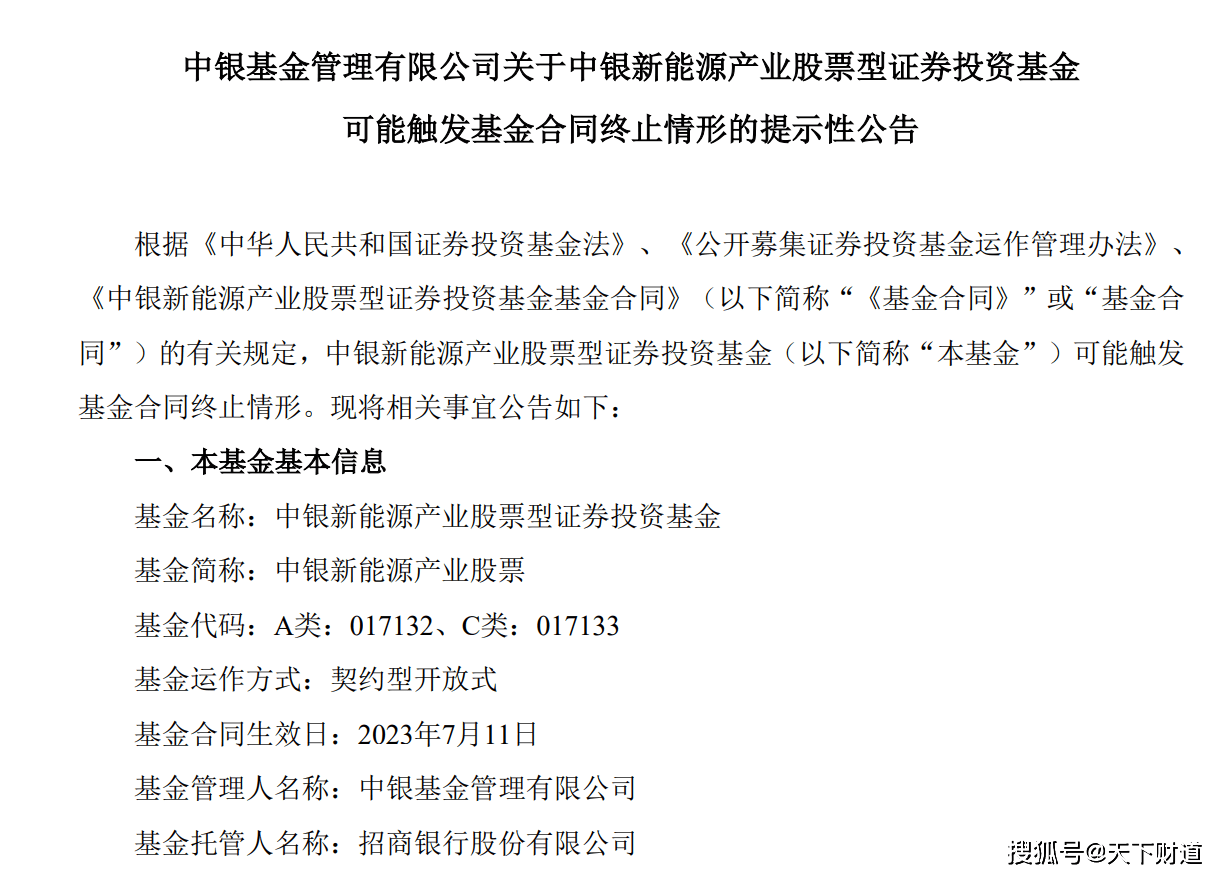 中银基金管理有限公司关于中银新能源产业股票型证券投资基金

可能触发基金合同终止情形的提示性公告

根据《中华人民共和国证券投资基金法》、《公开募集证券投资基金运作管理办法》、《中银新能源产业股票型证券投资基金基金合同》（以下简称“《基金合同》”或“基金合同”）的有关规定，中银新能源产业股票型证券投资基金（以下简称“本基金”）可能触发基金合同终止情形。现将相关事宜公告如下：

一、本基金基本信息

基金名称：中银新能源产业股票型证券投资基金

基金简称：中银新能源产业股票

基金代码：A类：017132、C类：017133

基金运作方式：契约型开放式

基金合同生效日：2023年7月11日

基金管理人名称：中银基金管理有限公司

基金托管人名称：招商银行股份有限公司

搜狐号@天下财道